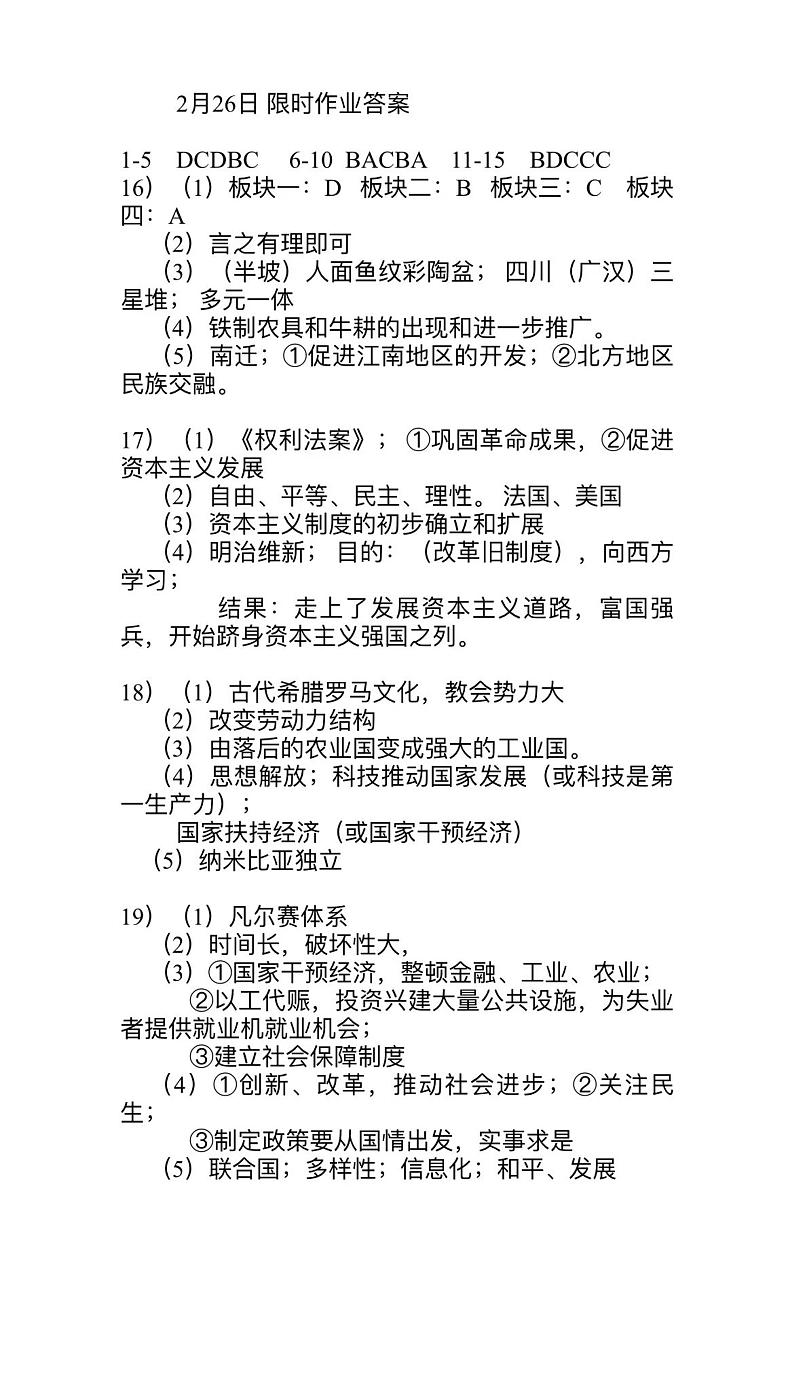 2月26日 限时作业答案

1-5 DCDBC 6-10 BACBA 11-15 BDCCC
16）（1）板块一：D 板块二：B 板块三：C 板块四：A
（2）言之有理即可
（3）（半坡）人面鱼纹彩陶盆；四川（广汉）三星堆；多元一体
（4）铁制农具和牛耕的出现和进一步推广。
（5）南迁；①促进江南地区的开发；②北方地区民族交融。

17）（1）《权利法案》；①巩固革命成果，②促进资本主义发展
（2）自由、平等、民主、理性。法国、美国
（3）资本主义制度的初步确立和扩展
（4）明治维新；目的：（改革旧制度），向西方学习；
结果：走上了发展资本主义道路，富国强兵，开始跻身资本主义强国之列。

18）（1）古代希腊罗马文化，教会势力大
（2）改变劳动力结构
（3）由落后的农业国变成强大的工业国。
（4）思想解放；科技推动国家发展（或科技是第一生产力）；
国家扶持经济（或国家干预经济）
（5）纳米比亚独立

19）（1）凡尔赛体系
（2）时间长，破坏性大，
（3）①国家干预经济，整顿金融、工业、农业；
②以工代赈，投资兴建大量公共设施，为失业者提供就业机就业机会；
③建立社会保障制度
（4）①创新、改革，推动社会进步；②关注民生；
③制定政策要从国情出发，实事求是
（5）联合国；多样性；信息化；和平、发展